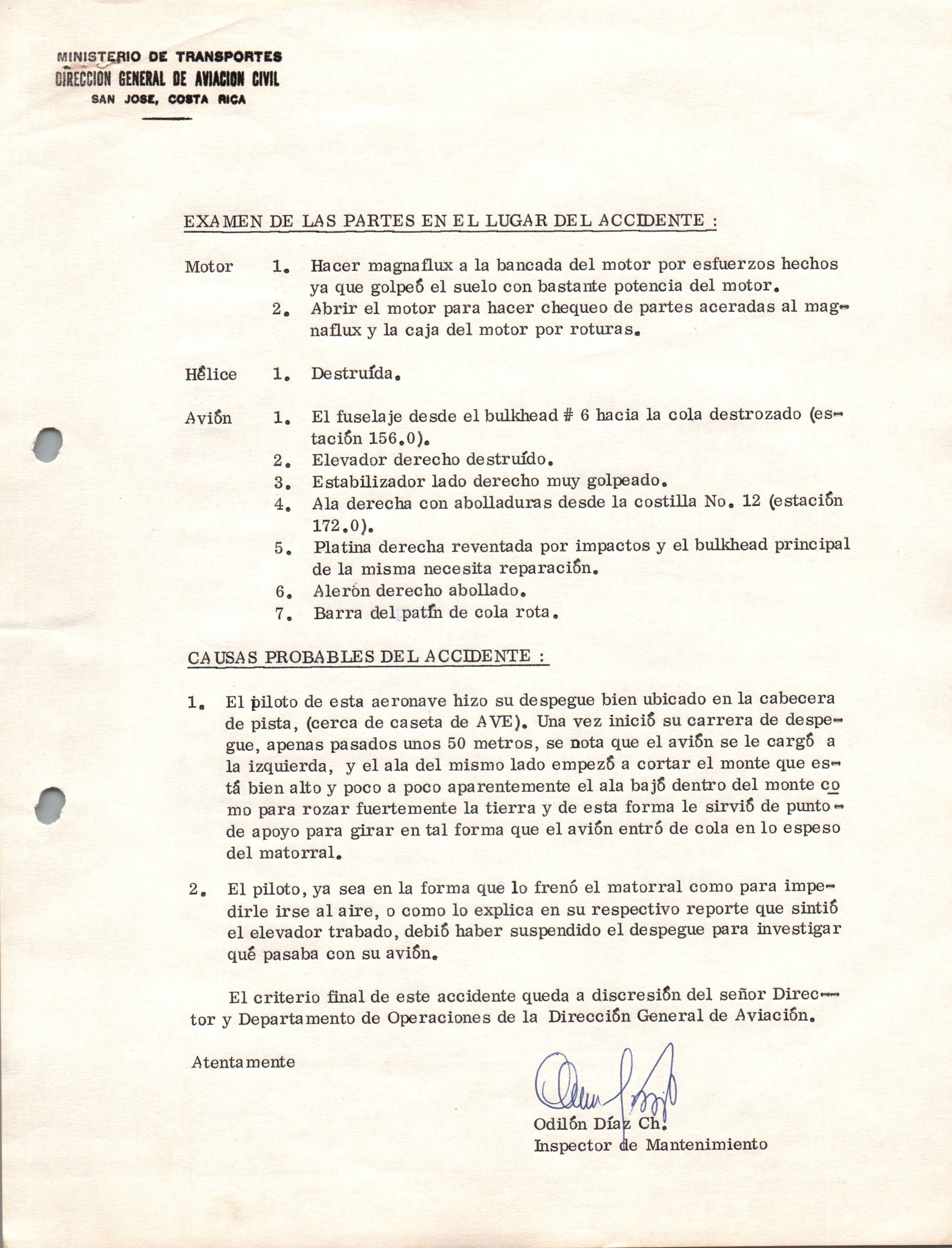 MINISTERIO DE TRANSPORTES
DIRECCION GENERAL DE AVIACION CIVIL
SAN JOSE, COSTA RICA

EXAMEN DE LAS PARTES EN EL LUGAR DEL ACCIDENTE :

Motor 1. Hacer magnaflux a la bancada del motor por esfuerzos hechos ya que golpeó el suelo con bastante potencia del motor.
2. Abrir el motor para hacer chequeo de partes aceradas al magnaflux y la caja del motor por roturas.

Hélice 1. Destruída.

Avión 1. El fuselaje desde el bulkhead # 6 hacia la cola destrozado (estación 156.0).
2. Elevador derecho destruído.
3. Estabilizador lado derecho muy golpeado.
4. Ala derecha con abolladuras desde la costilla No. 12 (estación 172.0).
5. Platina derecha reventada por impactos y el bulkhead principal de la misma necesita reparación.
6. Alerón derecho abollado.
7. Barra del patín de cola rota.

CAUSAS PROBABLES DEL ACCIDENTE :

1. El piloto de esta aeronave hizo su despegue bien ubicado en la cabecera de pista, (cerca de caseta de AVE). Una vez inició su carrera de despegue, apenas pasados unos 50 metros, se nota que el avión se le cargó a la izquierda, y el ala del mismo lado empezó a cortar el monte que está bien alto y poco a poco aparentemente el ala bajó dentro del monte como para rozar fuertemente la tierra y de esta forma le sirvió de punto de apoyo para girar en tal forma que el avión entró de cola en lo espeso del matorral.

2. El piloto, ya sea en la forma que lo frenó el matorral como para impedirle irse al aire, o como lo explica en su respectivo reporte que sintió el elevador trabado, debió haber suspendido el despegue para investigar qué pasaba con su avión.

El criterio final de este accidente queda a discresión del señor Director y Departamento de Operaciones de la Dirección General de Aviación.

Atentamente

Odilón Díaz Ch.
Inspector de Mantenimiento